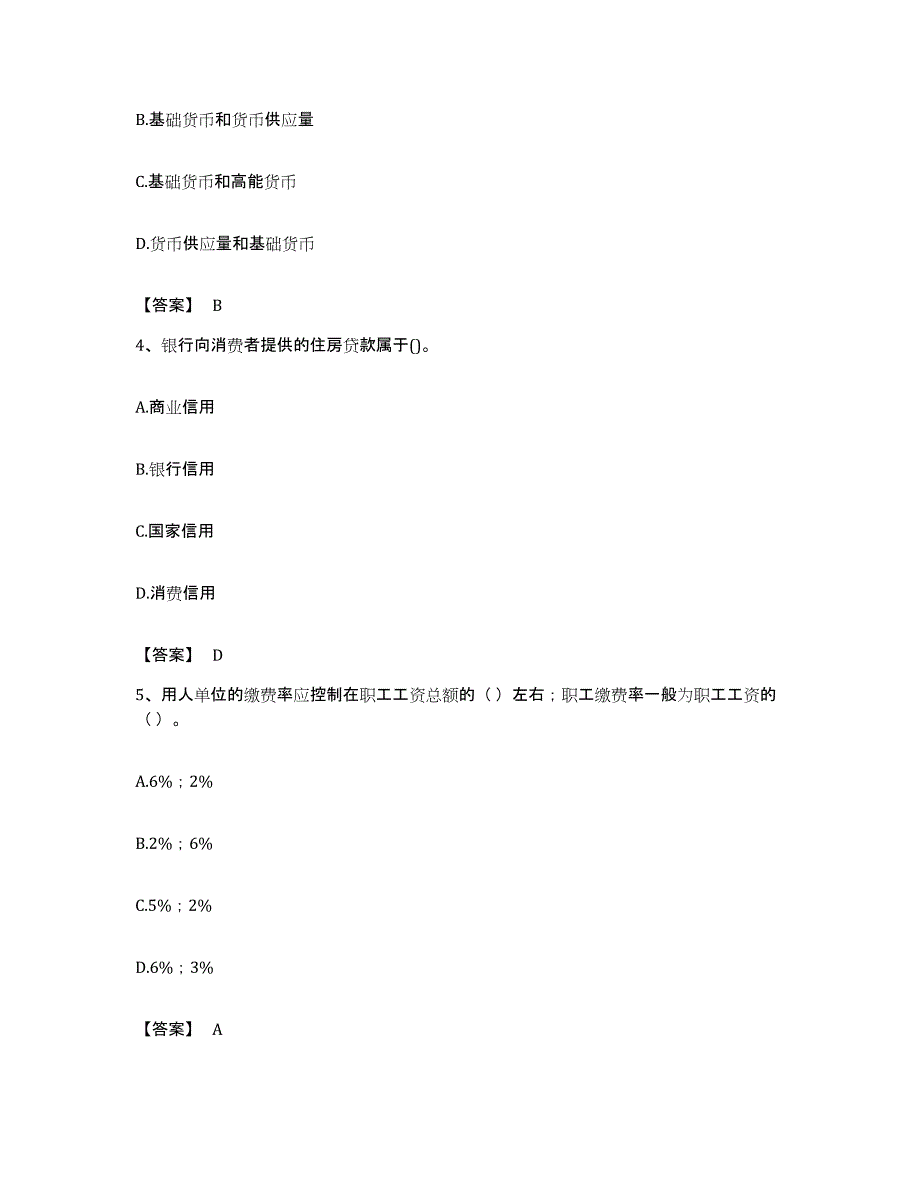 B.基础货币和货币供应量

C.基础货币和高能货币

D.货币供应量和基础货币

【答案】 B

4、银行向消费者提供的住房贷款属于()。

A.商业信用

B.银行信用

C.国家信用

D.消费信用

【答案】 D

5、用人单位的缴费率应控制在职工工资总额的（）左右；职工缴费率一般为职工工资的（）。

A.6%；2%

B.2%；6%

C.5%；2%

D.6%；3%

【答案】 A